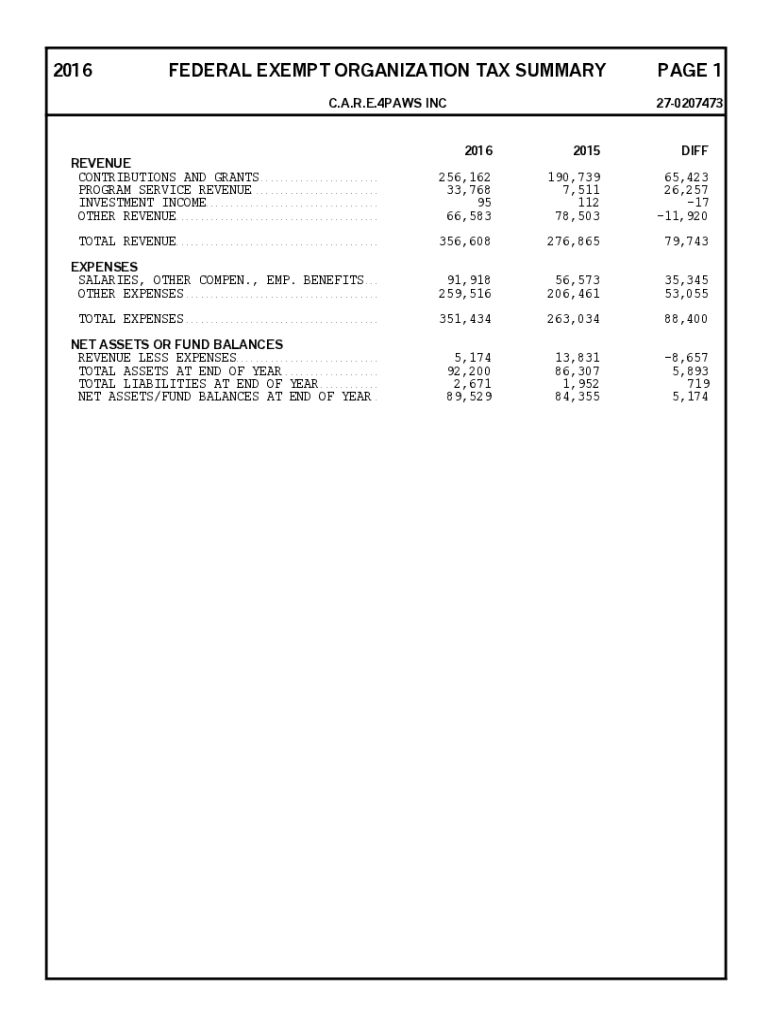 2016 FEDERAL EXEMPT ORGANIZATION TAX SUMMARY PAGE 1

C.A.R.E.4PAWS INC 27-0207473

| | 2016 | 2015 | DIFF |
|---|---|---|---|
| REVENUE | | | |
| CONTRIBUTIONS AND GRANTS | 256,162 | 190,739 | 65,423 |
| PROGRAM SERVICE REVENUE | 33,768 | 7,511 | 26,257 |
| INVESTMENT INCOME | 95 | 112 | -17 |
| OTHER REVENUE | 66,583 | 78,503 | -11,920 |
| TOTAL REVENUE | 356,608 | 276,865 | 79,743 |
| EXPENSES | | | |
| SALARIES, OTHER COMPEN., EMP. BENEFITS | 91,918 | 56,573 | 35,345 |
| OTHER EXPENSES | 259,516 | 206,461 | 53,055 |
| TOTAL EXPENSES | 351,434 | 263,034 | 88,400 |
| NET ASSETS OR FUND BALANCES | | | |
| REVENUE LESS EXPENSES | 5,174 | 13,831 | -8,657 |
| TOTAL ASSETS AT END OF YEAR | 92,200 | 86,307 | 5,893 |
| TOTAL LIABILITIES AT END OF YEAR | 2,671 | 1,952 | 719 |
| NET ASSETS/FUND BALANCES AT END OF YEAR | 89,529 | 84,355 | 5,174 |